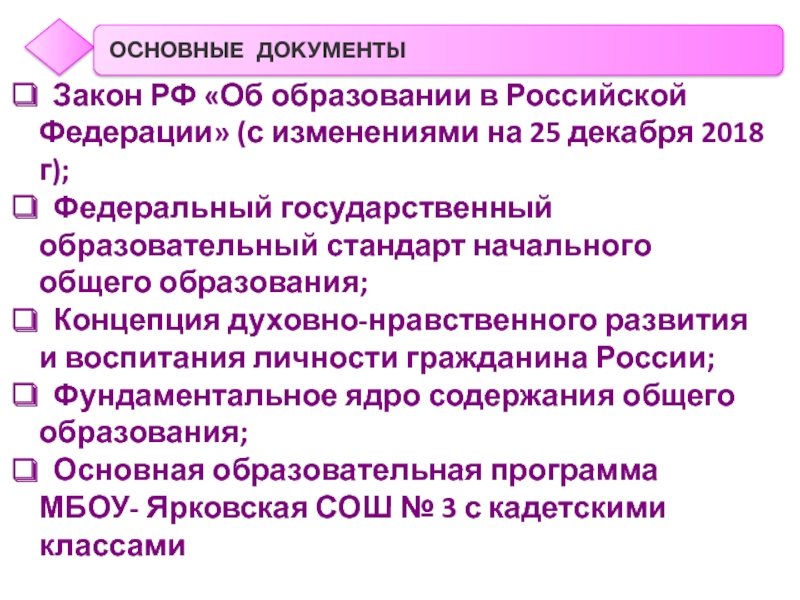 ОСНОВНЫЕ ДОКУМЕНТЫ

☐ Закон РФ «Об образовании в Российской Федерации» (с изменениями на 25 декабря 2018 г);

☐ Федеральный государственный образовательный стандарт начального общего образования;

☐ Концепция духовно-нравственного развития и воспитания личности гражданина России;

☐ Фундаментальное ядро содержания общего образования;

☐ Основная образовательная программа МБОУ- Ярковская СОШ № 3 с кадетскими классами